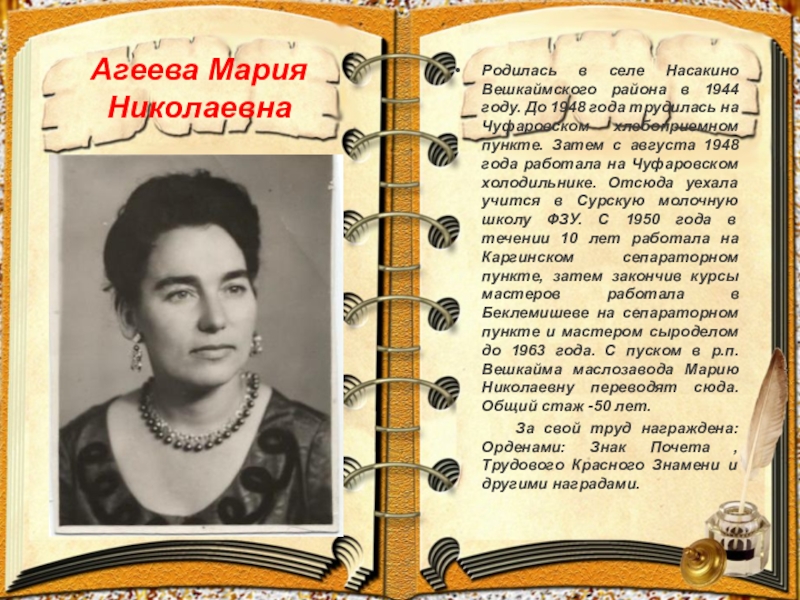 Агеева Мария Николаевна

Родилась в селе Насакино Вешкаймского района в 1944 году. До 1948 года трудилась на Чуфаровском хлебоприемном пункте. Затем с августа 1948 года работала на Чуфаровском холодильнике. Отсюда уехала учится в Сурскую молочную школу ФЗУ. С 1950 года в течении 10 лет работала на Каргинском сепараторном пункте, затем закончив курсы мастеров работала в Беклемишеве на сепараторном пункте и мастером сыроделом до 1963 года. С пуском в р.п. Вешкайма маслозавода Марию Николаевну переводят сюда. Общий стаж -50 лет.

За свой труд награждена: Орденами: Знак Почета , Трудового Красного Знамени и другими наградами.